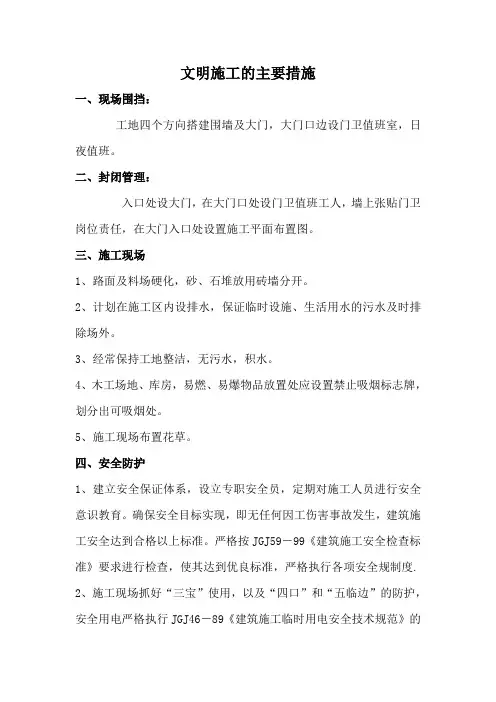 文明施工的主要措施

一、现场围挡：

工地四个方向搭建围墙及大门，大门口边设门卫值班室，日夜值班。

二、封闭管理：

入口处设大门，在大门口处设门卫值班工人，墙上张贴门卫岗位责任，在大门入口处设置施工平面布置图。

三、施工现场

1、路面及料场硬化，砂、石堆放用砖墙分开。

2、计划在施工区内设排水，保证临时设施、生活用水的污水及时排除场外。

3、经常保持工地整洁，无污水，积水。

4、木工场地、库房，易燃、易爆物品放置处应设置禁止吸烟标志牌，划分出可吸烟处。

5、施工现场布置花草。

四、安全防护

1、建立安全保证体系，设立专职安全员，定期对施工人员进行安全意识教育。确保安全目标实现，即无任何因工伤害事故发生，建筑施工安全达到合格以上标准。严格按 JGJ59－99《建筑施工安全检查标准》要求进行检查，使其达到优良标准，严格执行各项安全规制度.

2、施工现场抓好“三宝”使用，以及“四口”和“五临边”的防护，安全用电严格执行 JGJ46－89《建筑施工临时用电安全技术规范》的